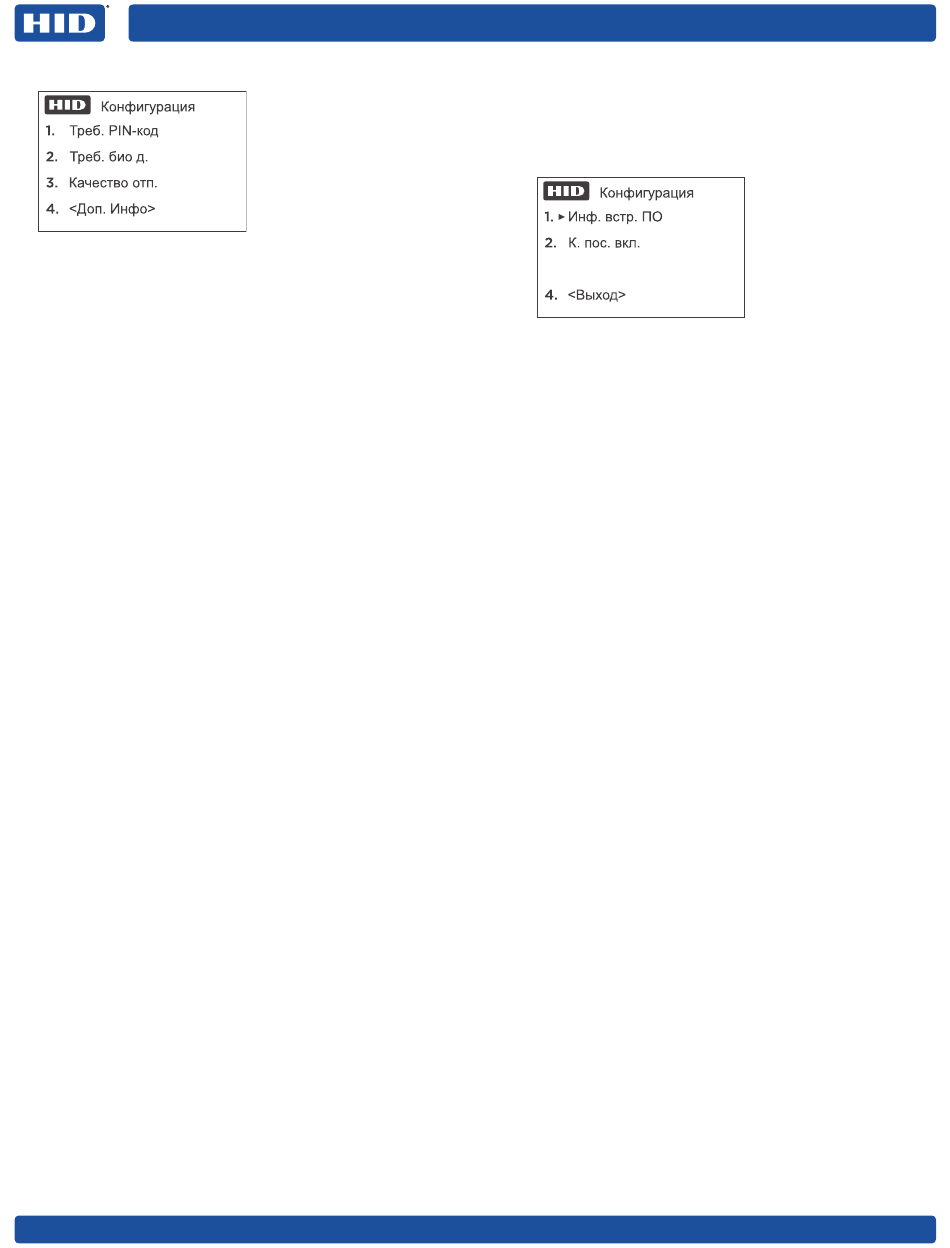 HID

HID Конфигурация
1. Треб. PIN-код
2. Треб. био д.
3. Качество отп.
4. <Доп. Инфо>

HID Конфигурация
1. ▸ Инф. встр. ПО
2. К. пос. вкл.
4. <Выход>